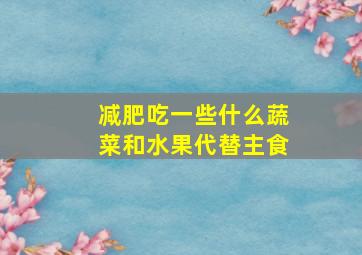 减肥吃一些什么蔬菜和水果代替主食